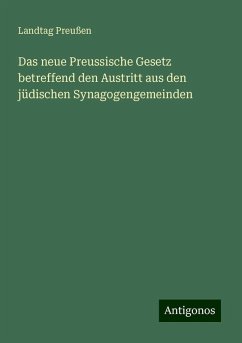 Landtag Preußen

Das neue Preussische Gesetz betreffend den Austritt aus den jüdischen Synagogengemeinden

Antigonos